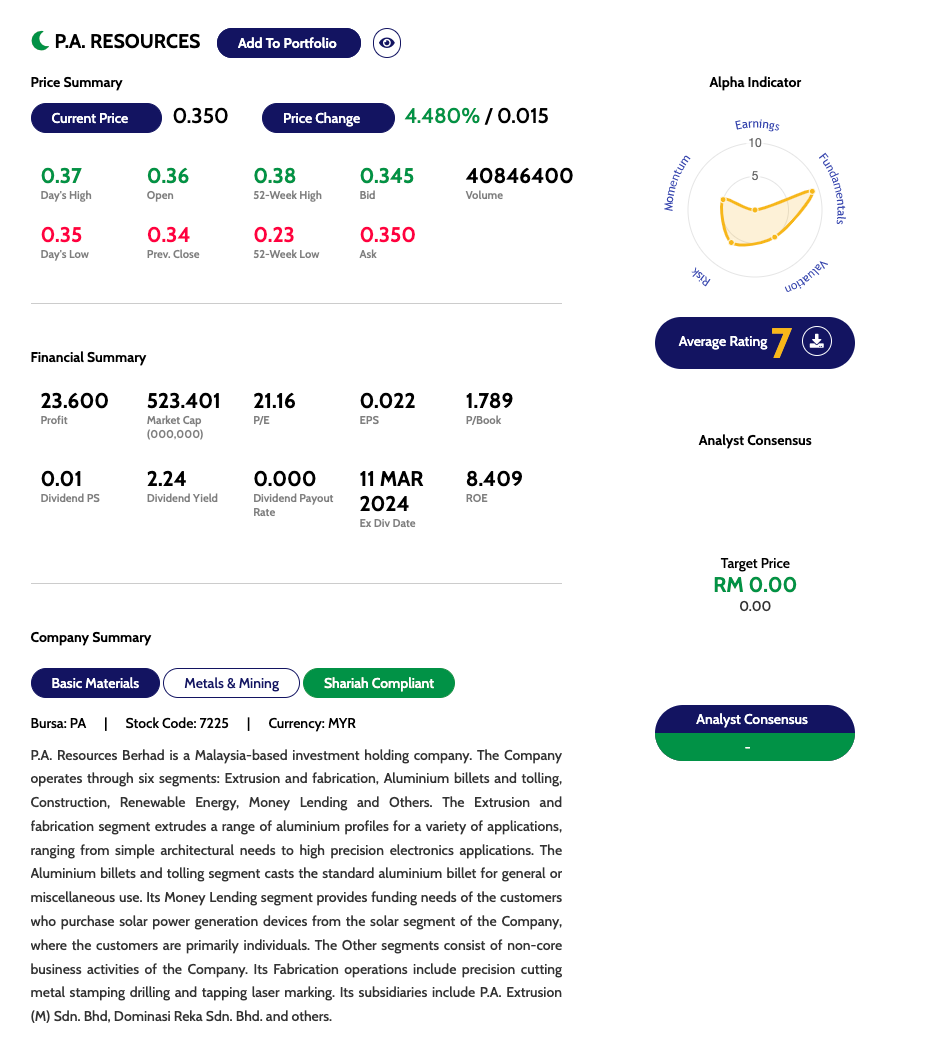 P.A. RESOURCES Add To Portfolio

Price Summary

Current Price 0.350 Price Change 4.480% / 0.015

0.37
Day's High

0.36
Open

0.38
52-Week High

0.345
Bid

40846400
Volume

0.35
Day's Low

0.34
Prev. Close

0.23
52-Week Low

0.350
Ask

Financial Summary

23.600
Profit

523.401
Market Cap (000,000)

21.16
P/E

0.022
EPS

1.789
P/Book

0.01
Dividend PS

2.24
Dividend Yield

0.000
Dividend Payout Rate

11 MAR 2024
Ex Div Date

8.409
ROE

Company Summary

Basic Materials Metals & Mining Shariah Compliant

Bursa: PA | Stock Code: 7225 | Currency: MYR

P.A. Resources Berhad is a Malaysia-based investment holding company. The Company operates through six segments: Extrusion and fabrication, Aluminium billets and tolling, Construction, Renewable Energy, Money Lending and Others. The Extrusion and fabrication segment extrudes a range of aluminium profiles for a variety of applications, ranging from simple architectural needs to high precision electronics applications. The Aluminium billets and tolling segment casts the standard aluminium billet for general or miscellaneous use. Its Money Lending segment provides funding needs of the customers who purchase solar power generation devices from the solar segment of the Company, where the customers are primarily individuals. The Other segments consist of non-core business activities of the Company. Its Fabrication operations include precision cutting metal stamping drilling and tapping laser marking. Its subsidiaries include P.A. Extrusion (M) Sdn. Bhd, Dominasi Reka Sdn. Bhd. and others.

Alpha Indicator

Earnings
10
5
Fundamentals
Valuation
Risk
Momentum

Average Rating 7

Analyst Consensus

Target Price
RM 0.00
0.00

Analyst Consensus
-